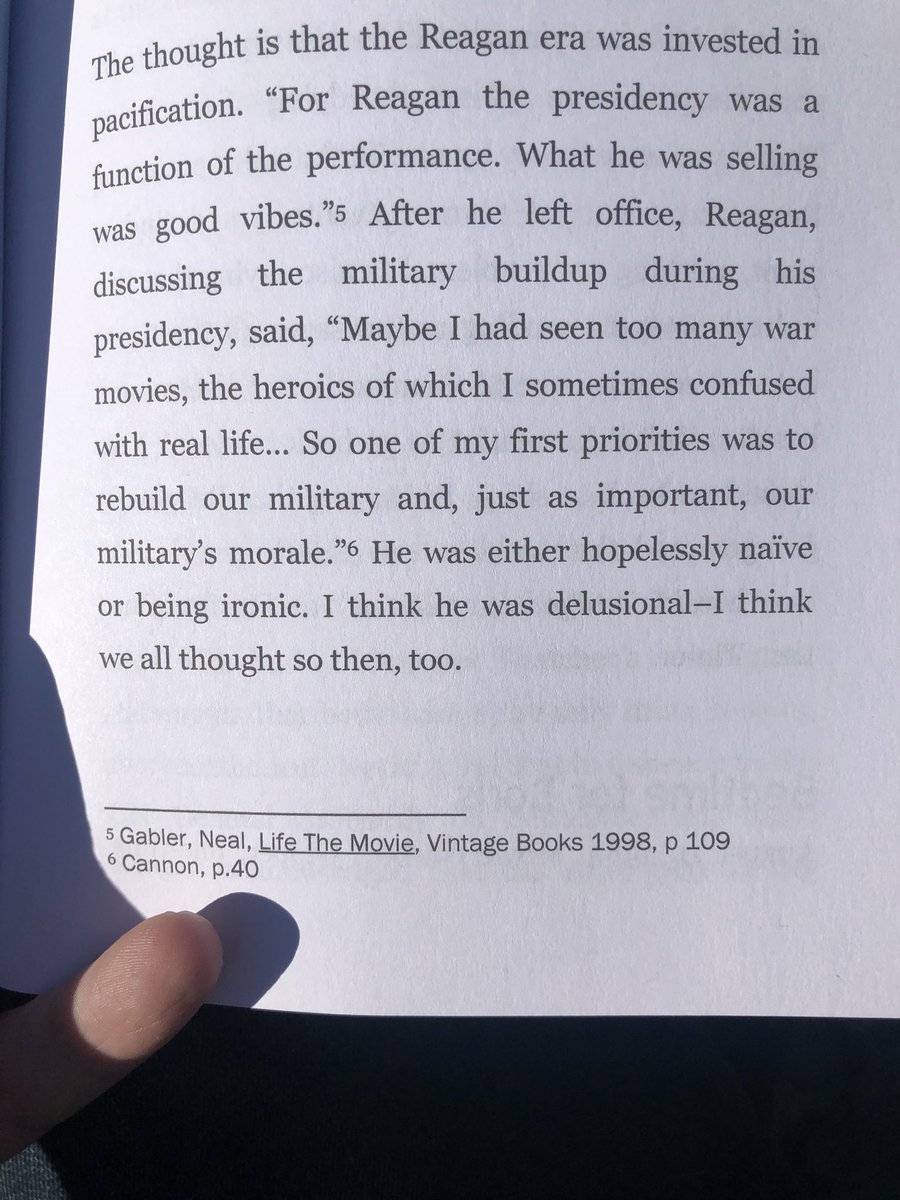 The thought is that the Reagan era was invested in pacification. "For Reagan the presidency was a function of the performance. What he was selling was good vibes."$^{5}$ After he left office, Reagan, discussing the military buildup during his presidency, said, "Maybe I had seen too many war movies, the heroics of which I sometimes confused with real life... So one of my first priorities was to rebuild our military and, just as important, our military's morale."$^{6}$ He was either hopelessly naïve or being ironic. I think he was delusional–I think we all thought so then, too.

$^{5}$ Gabler, Neal, Life The Movie, Vintage Books 1998, p 109
$^{6}$ Cannon, p.40